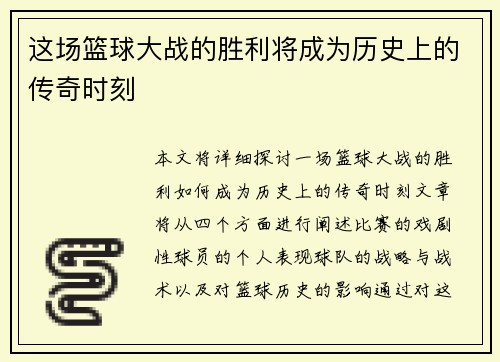 这场篮球大战的胜利将成为历史上的传奇时刻

本文将详细探讨一场篮球大战的胜利如何成为历史上的传奇时刻文章将从四个方面进行阐述比赛的戏剧性球员的个人表现球队的战略与战术以及对篮球历史的影响通过对这